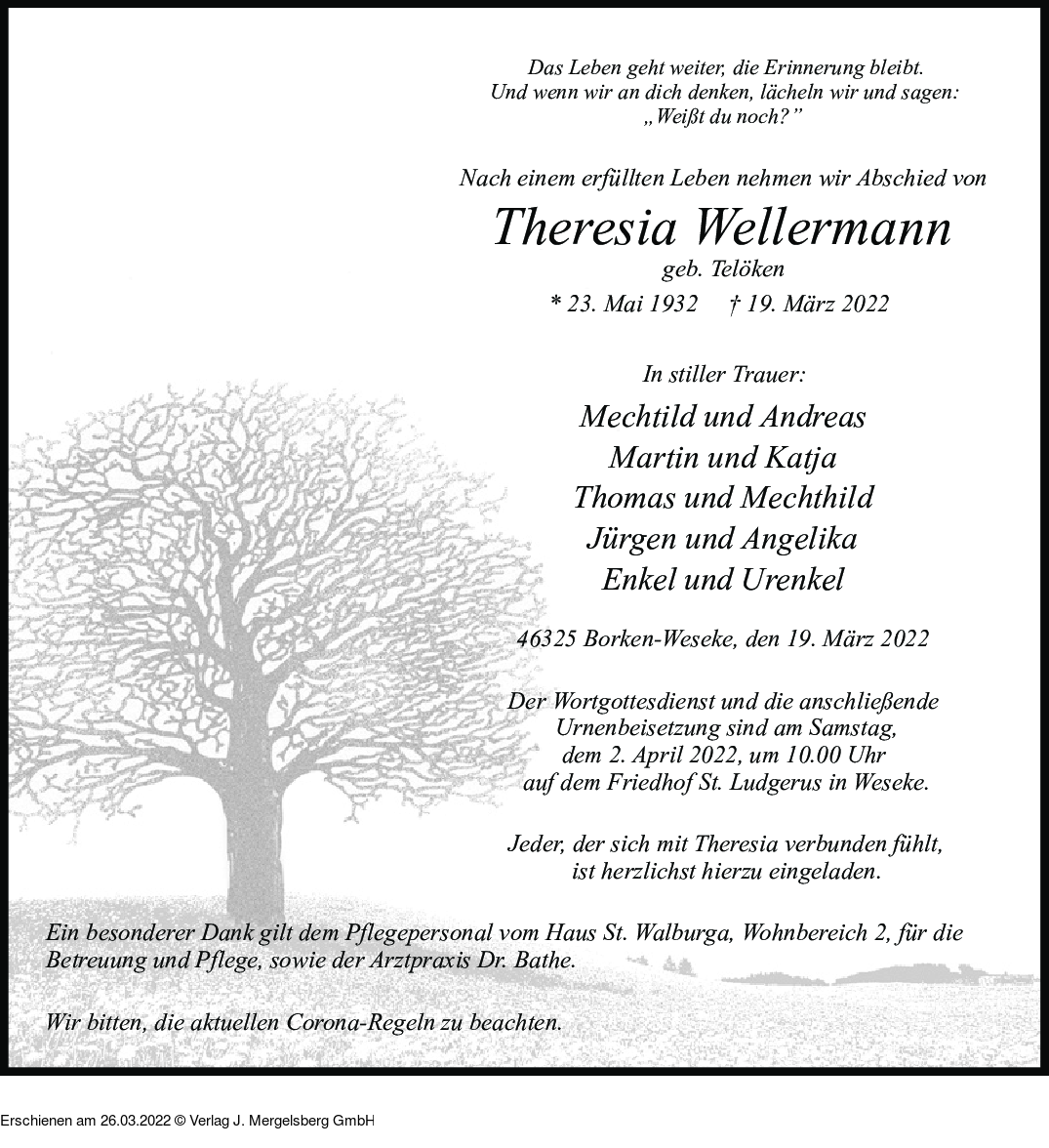 Das Leben geht weiter, die Erinnerung bleibt.
Und wenn wir an dich denken, lächeln wir und sagen:
„Weißt du noch?”

Nach einem erfüllten Leben nehmen wir Abschied von

Theresia Wellermann

geb. Telöken

* 23. Mai 1932 † 19. März 2022

In stiller Trauer:

Mechtild und Andreas
Martin und Katja
Thomas und Mechthild
Jürgen und Angelika
Enkel und Urenkel

46325 Borken-Weseke, den 19. März 2022

Der Wortgottesdienst und die anschließende Urnenbeisetzung sind am Samstag, dem 2. April 2022, um 10.00 Uhr auf dem Friedhof St. Ludgerus in Weseke.

Jeder, der sich mit Theresia verbunden fühlt, ist herzlichst hierzu eingeladen.

Ein besonderer Dank gilt dem Pflegepersonal vom Haus St. Walburga, Wohnbereich 2, für die Betreuung und Pflege, sowie der Arztpraxis Dr. Bathe.

Wir bitten, die aktuellen Corona-Regeln zu beachten.

Erschienen am 26.03.2022 © Verlag J. Mergelsberg GmbH